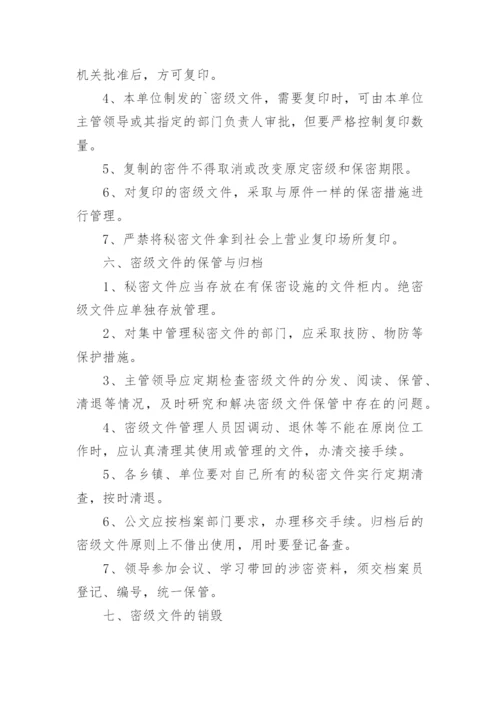 机关批准后，方可复印。

4、本单位制发的`密级文件，需要复印时，可由本单位主管领导或其指定的部门负责人审批，但要严格控制复印数量。

5、复制的密件不得取消或改变原定密级和保密期限。

6、对复印的密级文件，采取与原件一样的保密措施进行管理。

7、严禁将秘密文件拿到社会上营业复印场所复印。

六、密级文件的保管与归档

1、秘密文件应当存放在有保密设施的文件柜内。绝密级文件应单独存放管理。

2、对集中管理秘密文件的部门，应采取技防、物防等保护措施。

3、主管领导应定期检查密级文件的分发、阅读、保管、清退等情况，及时研究和解决密级文件保管中存在的问题。

4、密级文件管理人员因调动、退休等不能在原岗位工作时，应认真清理其使用或管理的文件，办清交接手续。

5、各乡镇、单位要对自己所有的秘密文件实行定期清查，按时清退。

6、公文应按档案部门要求，办理移交手续。归档后的密级文件原则上不借出使用，用时要登记备查。

7、领导参加会议、学习带回的涉密资料，须交档案员登记、编号，统一保管。

七、密级文件的销毁